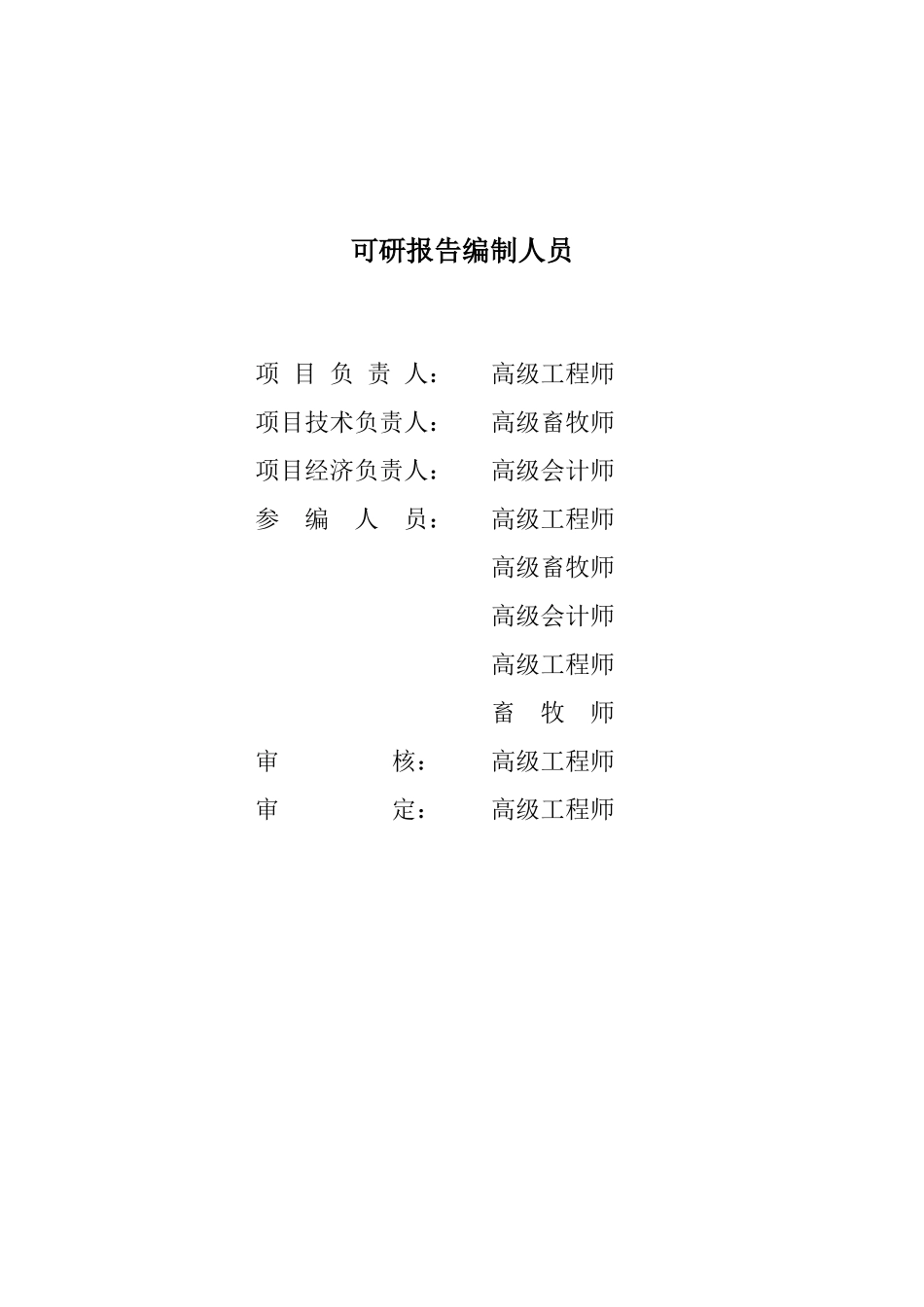 可研报告编制人员

项 目 负 责 人： 高级工程师
项目技术负责人： 高级畜牧师
项目经济负责人： 高级会计师
参 编 人 员： 高级工程师
高级畜牧师
高级会计师
高级工程师
畜 牧 师
审 核： 高级工程师
审 定： 高级工程师